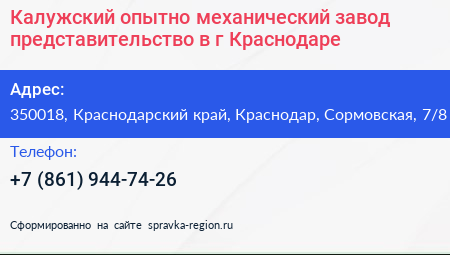 Калужский опытно механический завод представительство в г Краснодаре

Адрес:
350018, Краснодарский край, Краснодар, Сормовская, 7/8

Телефон:
+7 (861) 944-74-26

Сформированно на сайте spravka-region.ru